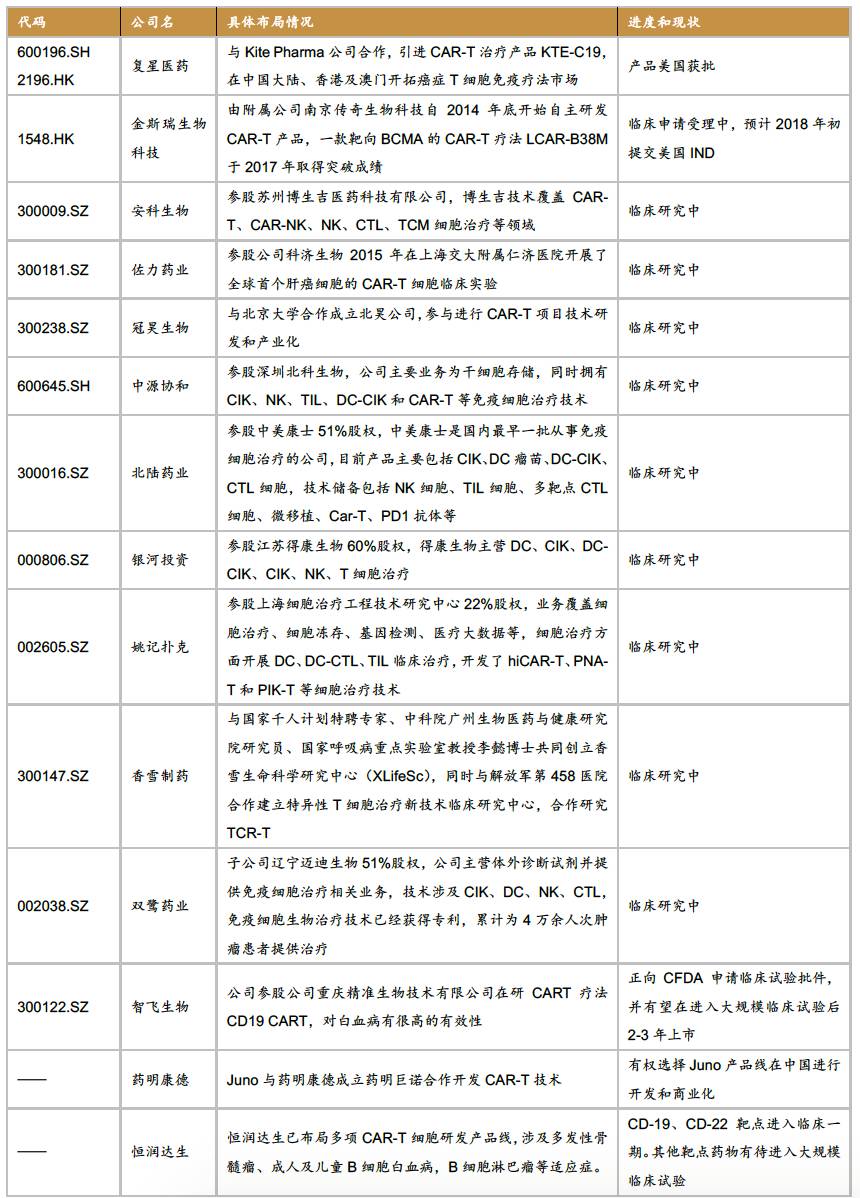 | 代码 | 公司名 | 具体布局情况 | 进度和现状 |
|---|---|---|---|
| 600196.SH 2196.HK | 复星医药 | 与 Kite Pharma 公司合作，引进 CAR-T 治疗产品 KTE-C19，在中国大陆、香港及澳门开拓癌症 T 细胞免疫疗法市场 | 产品美国获批 |
| 1548.HK | 金斯瑞生物科技 | 由附属公司南京传奇生物科技自 2014 年底开始自主研发 CAR-T 产品，一款靶向 BCMA 的 CAR-T 疗法 LCAR-B38M 于 2017 年取得突破成绩 | 临床申请受理中，预计 2018 年初提交美国 IND |
| 300009.SZ | 安科生物 | 参股苏州博生吉医药科技有限公司，博生吉技术覆盖 CAR-T、CAR-NK、NK、CTL、TCM 细胞治疗等领域 | 临床研究中 |
| 300181.SZ | 佐力药业 | 参股公司科济生物 2015 年在上海交大附属仁济医院开展了全球首个肝癌细胞的 CAR-T 细胞临床实验 | 临床研究中 |
| 300238.SZ | 冠昊生物 | 与北京大学合作成立北昊公司，参与进行 CAR-T 项目技术研发和产业化 | 临床研究中 |
| 600645.SH | 中源协和 | 参股深圳北科生物，公司主要业务为干细胞存储，同时拥有 CIK、NK、TIL、DC-CIK 和 CAR-T 等免疫细胞治疗技术 | 临床研究中 |
| 300016.SZ | 北陆药业 | 参股中美康士 51%股权，中美康士是国内最早一批从事免疫细胞治疗的公司，目前产品主要包括 CIK、DC 瘤苗、DC-CIK、CTL 细胞，技术储备包括 NK 细胞、TIL 细胞、多靶点 CTL 细胞、微移植、Car-T、PD1 抗体等 | 临床研究中 |
| 000806.SZ | 银河投资 | 参股江苏得康生物 60%股权，得康生物主营 DC、CIK、DC-CIK、CIK、NK、T 细胞治疗 | 临床研究中 |
| 002605.SZ | 姚记扑克 | 参股上海细胞治疗工程技术研究中心 22%股权，业务覆盖细胞治疗、细胞冻存、基因检测、医疗大数据等，细胞治疗方面开展 DC、DC-CTL、TIL 临床治疗，开发了 hiCAR-T、PNA-T 和 PIK-T 等细胞治疗技术 | 临床研究中 |
| 300147.SZ | 香雪制药 | 与国家千人计划特聘专家、中科院广州生物医药与健康研究院研究员、国家呼吸病重点实验室教授李懿博士共同创立香雪生命科学研究中心（XLifeSc），同时与解放军第 458 医院合作建立特异性 T 细胞治疗新技术临床研究中心，合作研究 TCR-T | 临床研究中 |
| 002038.SZ | 双鹭药业 | 子公司辽宁迈迪生物 51%股权，公司主营体外诊断试剂并提供免疫细胞治疗相关业务，技术涉及 CIK、DC、NK、CTL，免疫细胞生物治疗技术已经获得专利，累计为 4 万余人次肿瘤患者提供治疗 | 临床研究中 |
| 300122.SZ | 智飞生物 | 公司参股公司重庆精准生物技术有限公司在研 CART 疗法 CD19 CART，对白血病有很高的有效性 | 正向 CFDA 申请临床试验批件，并有望在进入大规模临床试验后 2-3 年上市 |
| —— | 药明康德 | Juno 与药明康德成立药明巨诺合作开发 CAR-T 技术 | 有权选择 Juno 产品线在中国进行开发和商业化 |
| —— | 恒润达生 | 恒润达生已布局多项 CAR-T 细胞研发产品线，涉及多发性骨髓瘤、成人及儿童 B 细胞白血病，B 细胞淋巴瘤等适应症。 | CD-19、CD-22 靶点进入临床一期。其他靶点药物有待进入大规模临床试验 |